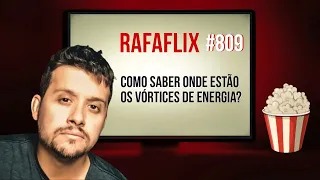 RAFAFLIX #809

COMO SABER ONDE ESTÃO OS VÓRTICES DE ENERGIA?